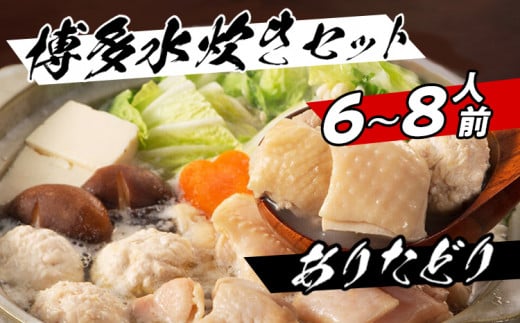 博多水炊きセット

6~8人前

ありたどり